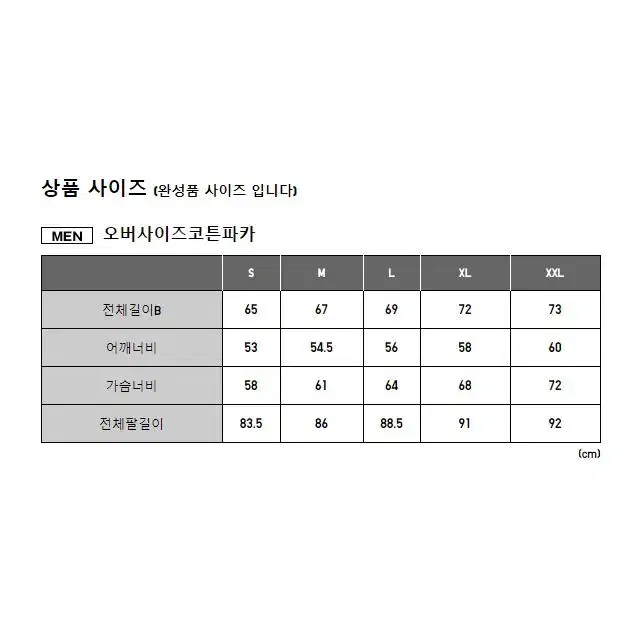 상품 사이즈 (완성품 사이즈 입니다)

MEN 오버사이즈코튼파카

| | S | M | L | XL | XXL |
|---|---|---|---|---|---|
| 전체길이B | 65 | 67 | 69 | 72 | 73 |
| 어깨너비 | 53 | 54.5 | 56 | 58 | 60 |
| 가슴너비 | 58 | 61 | 64 | 68 | 72 |
| 전체팔길이 | 83.5 | 86 | 88.5 | 91 | 92 |

(cm)